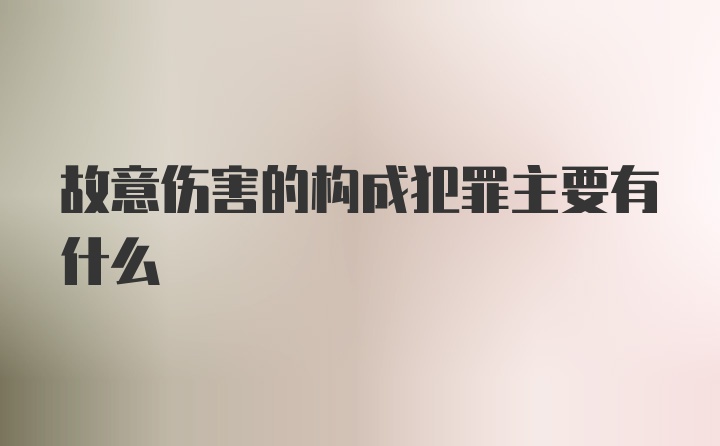 故意伤害的构成犯罪主要有什么